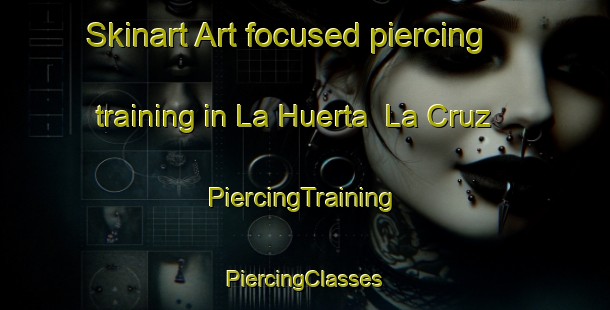 Skinart Art focused piercing training in La Huerta  La Cruz

PiercingTraining

PiercingClasses